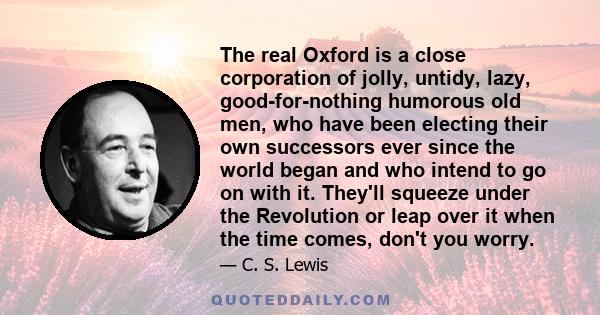 The real Oxford is a close corporation of jolly, untidy, lazy, good-for-nothing humorous old men, who have been electing their own successors ever since the world began and who intend to go on with it. They'll squeeze under the Revolution or leap over it when the time comes, don't you worry.

— C. S. Lewis

QUOTEDDAILY.COM